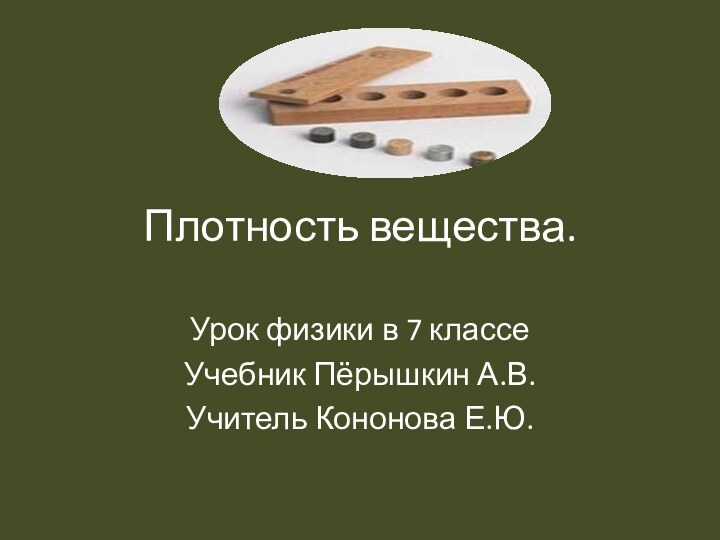 Плотность вещества.

Урок физики в 7 классе
Учебник Пёрышкин А.В.
Учитель Кононова Е.Ю.